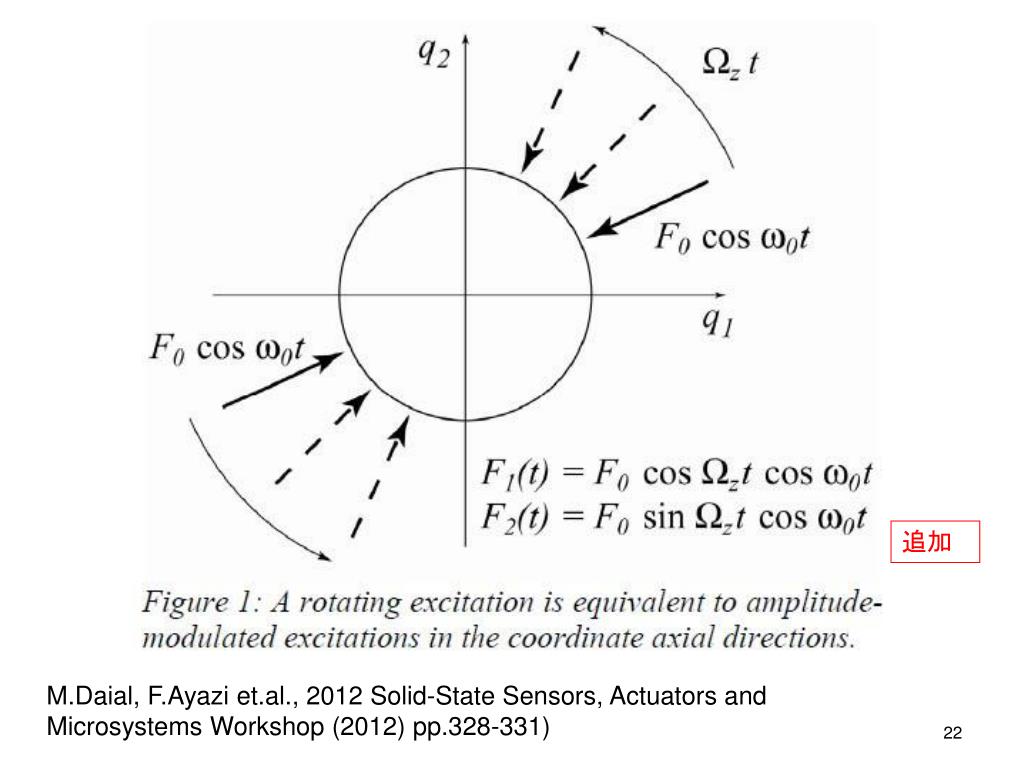 $q_2$

$\Omega_z t$

$F_0 \cos \omega_0 t$

$q_1$

$F_0 \cos \omega_0 t$

$F_1(t) = F_0 \cos \Omega_z t \cos \omega_0 t$
$F_2(t) = F_0 \sin \Omega_z t \cos \omega_0 t$

追加

Figure 1: A rotating excitation is equivalent to amplitude-modulated excitations in the coordinate axial directions.

M.Daial, F.Ayazi et.al., 2012 Solid-State Sensors, Actuators and Microsystems Workshop (2012) pp.328-331)

22